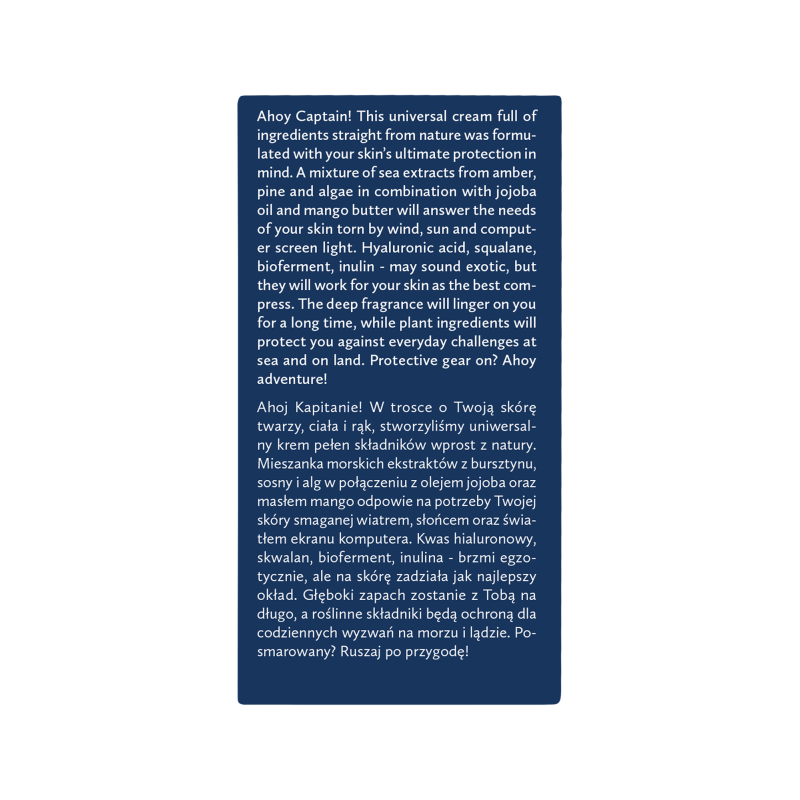 Ahoy Captain! This universal cream full of ingredients straight from nature was formulated with your skin's ultimate protection in mind. A mixture of sea extracts from amber, pine and algae in combination with jojoba oil and mango butter will answer the needs of your skin torn by wind, sun and computer screen light. Hyaluronic acid, squalane, bioferment, inulin - may sound exotic, but they will work for your skin as the best compress. The deep fragrance will linger on you for a long time, while plant ingredients will protect you against everyday challenges at sea and on land. Protective gear on? Ahoy adventure!

Ahoj Kapitanie! W trosce o Twoją skórę twarzy, ciała i rąk, stworzyliśmy uniwersalny krem pełen składników wprost z natury. Mieszanka morskich ekstraktów z bursztynu, sosny i alg w połączeniu z olejem jojoba oraz masłem mango odpowie na potrzeby Twojej skóry smaganej wiatrem, słońcem oraz światłem ekranu komputera. Kwas hialuronowy, skwalan, bioferment, inulina - brzmi egzotycznie, ale na skórę zadziała jak najlepszy okład. Głęboki zapach zostanie z Tobą na długo, a roślinne składniki będą ochroną dla codziennych wyzwań na morzu i lądzie. Posmarowany? Ruszaj po przygodę!